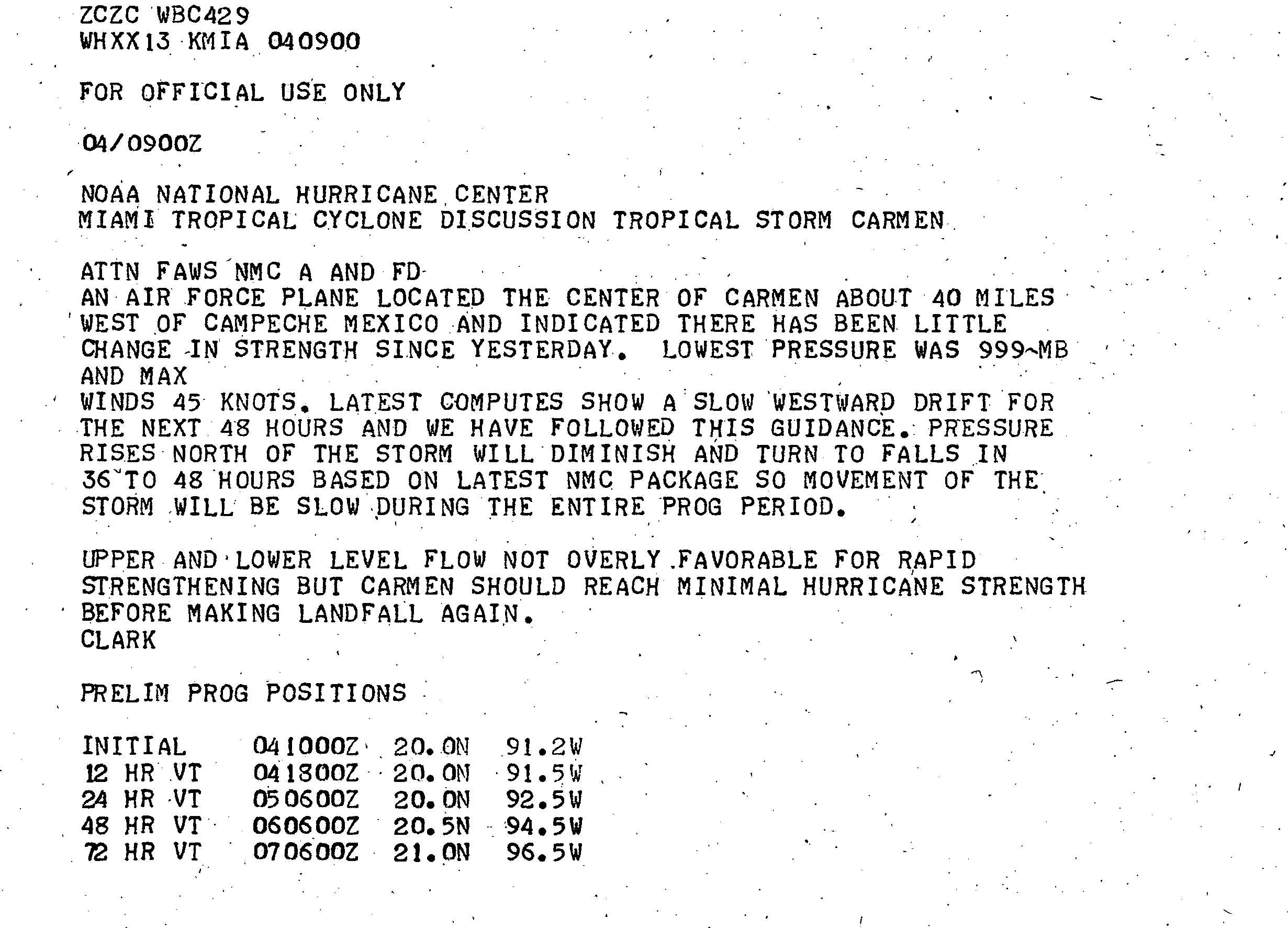 ZCZC WBC429
WHXX13 KMIA 040900

FOR OFFICIAL USE ONLY

04/0900Z

NOAA NATIONAL HURRICANE CENTER
MIAMI TROPICAL CYCLONE DISCUSSION TROPICAL STORM CARMEN

ATTN FAWS NMC A AND FD
AN AIR FORCE PLANE LOCATED THE CENTER OF CARMEN ABOUT 40 MILES WEST OF CAMPECHE MEXICO AND INDICATED THERE HAS BEEN LITTLE CHANGE IN STRENGTH SINCE YESTERDAY. LOWEST PRESSURE WAS 999 MB AND MAX
WINDS 45 KNOTS. LATEST COMPUTES SHOW A SLOW WESTWARD DRIFT FOR THE NEXT 48 HOURS AND WE HAVE FOLLOWED THIS GUIDANCE. PRESSURE RISES NORTH OF THE STORM WILL DIMINISH AND TURN TO FALLS IN 36 TO 48 HOURS BASED ON LATEST NMC PACKAGE SO MOVEMENT OF THE STORM WILL BE SLOW DURING THE ENTIRE PROG PERIOD.

UPPER AND LOWER LEVEL FLOW NOT OVERLY FAVORABLE FOR RAPID STRENGTHENING BUT CARMEN SHOULD REACH MINIMAL HURRICANE STRENGTH BEFORE MAKING LANDFALL AGAIN.
CLARK

PRELIM PROG POSITIONS

| INITIAL | 041000Z | 20.0N | 91.2W |
|---|---|---|---|
| 12 HR VT | 041800Z | 20.0N | 91.5W |
| 24 HR VT | 050600Z | 20.0N | 92.5W |
| 48 HR VT | 060600Z | 20.5N | 94.5W |
| 72 HR VT | 070600Z | 21.0N | 96.5W |